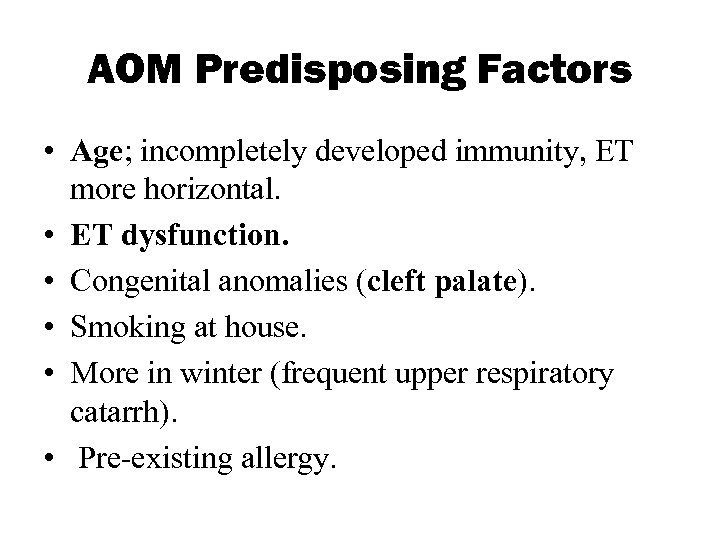 AOM Predisposing Factors

• Age; incompletely developed immunity, ET more horizontal.
• ET dysfunction.
• Congenital anomalies (cleft palate).
• Smoking at house.
• More in winter (frequent upper respiratory catarrh).
• Pre-existing allergy.